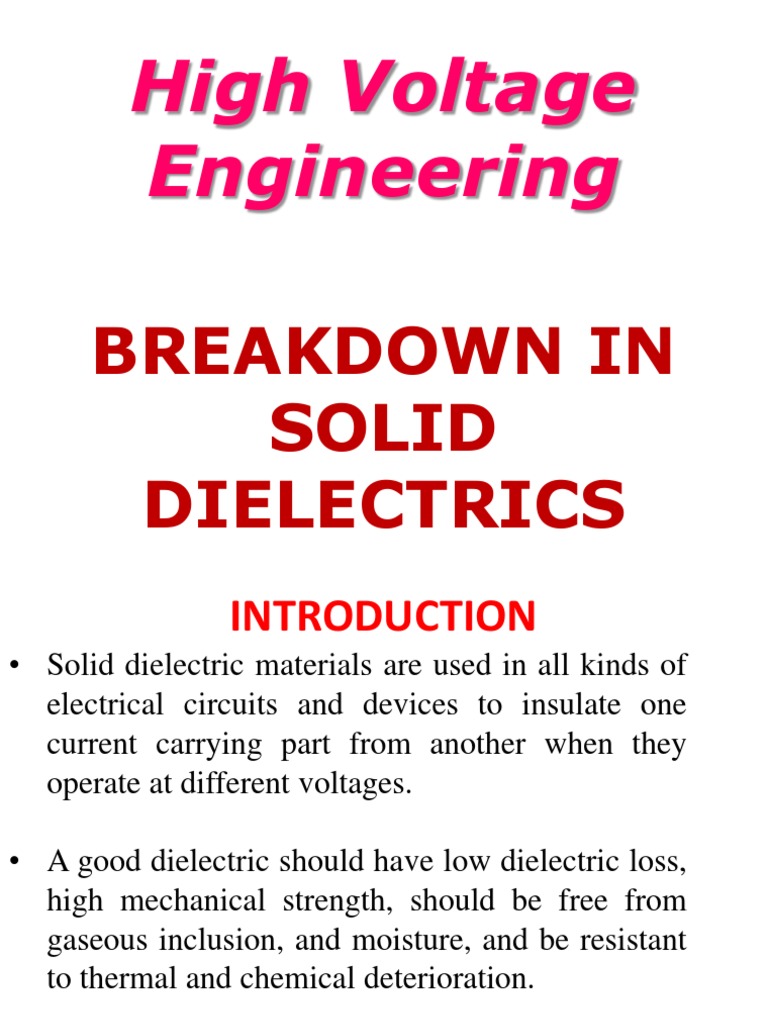 High Voltage Engineering

BREAKDOWN IN SOLID DIELECTRICS

INTRODUCTION

• Solid dielectric materials are used in all kinds of electrical circuits and devices to insulate one current carrying part from another when they operate at different voltages.

• A good dielectric should have low dielectric loss, high mechanical strength, should be free from gaseous inclusion, and moisture, and be resistant to thermal and chemical deterioration.